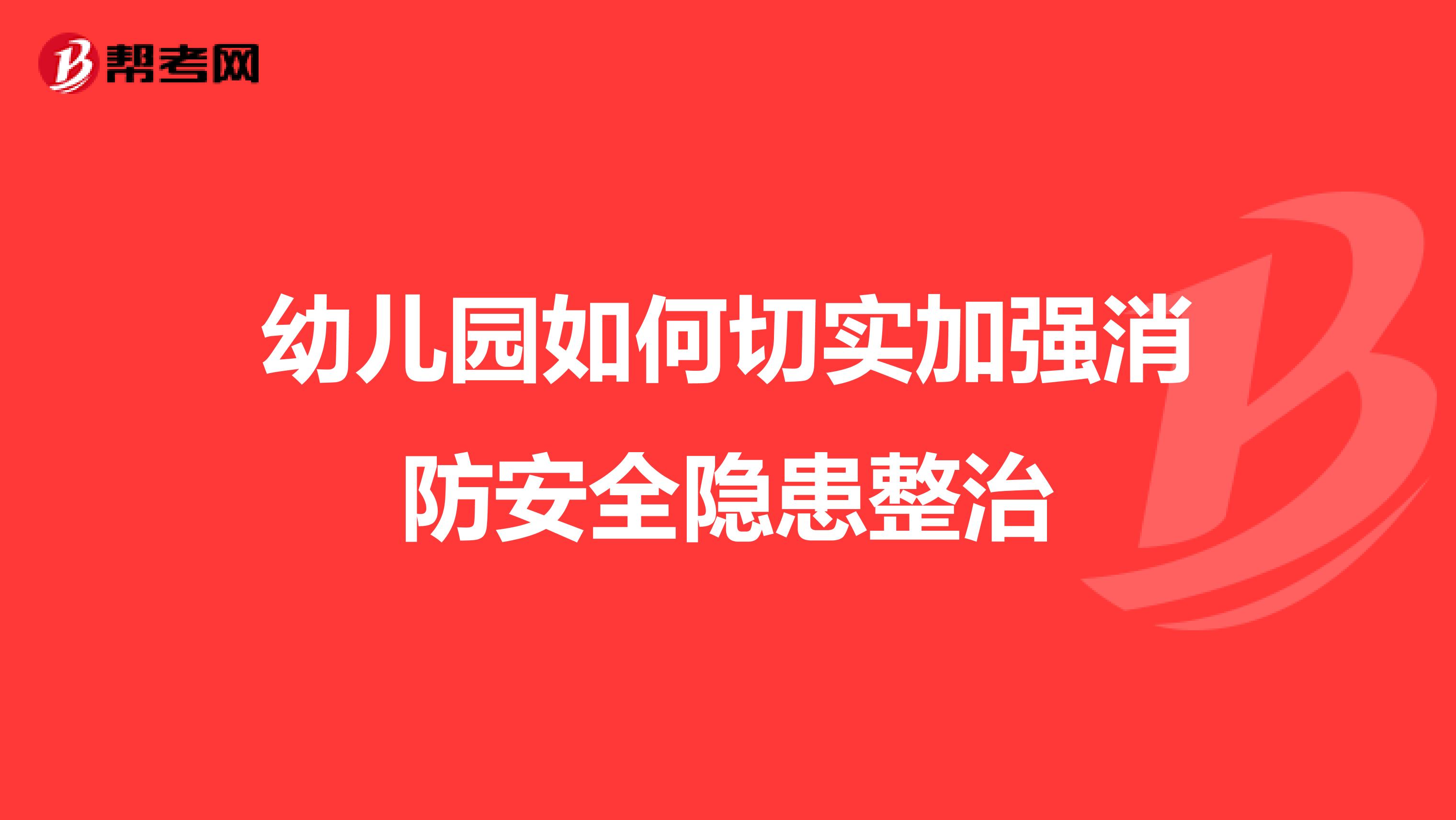 帮考网

幼儿园如何切实加强消防安全隐患整治